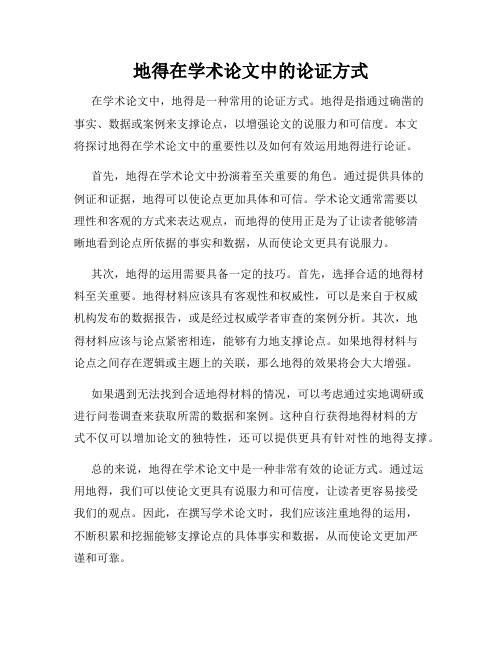 地得在学术论文中的论证方式

在学术论文中，地得是一种常用的论证方式。地得是指通过确凿的事实、数据或案例来支撑论点，以增强论文的说服力和可信度。本文将探讨地得在学术论文中的重要性以及如何有效运用地得进行论证。

首先，地得在学术论文中扮演着至关重要的角色。通过提供具体的例证和证据，地得可以使论点更加具体和可信。学术论文通常需要以理性和客观的方式来表达观点，而地得的使用正是为了让读者能够清晰地看到论点所依据的事实和数据，从而使论文更具有说服力。

其次，地得的运用需要具备一定的技巧。首先，选择合适的地得材料至关重要。地得材料应该具有客观性和权威性，可以是来自于权威机构发布的数据报告，或是经过权威学者审查的案例分析。其次，地得材料应该与论点紧密相连，能够有力地支撑论点。如果地得材料与论点之间存在逻辑或主题上的关联，那么地得的效果将会大大增强。

如果遇到无法找到合适地得材料的情况，可以考虑通过实地调研或进行问卷调查来获取所需的数据和案例。这种自行获得地得材料的方式不仅可以增加论文的独特性，还可以提供更具有针对性的地得支撑。

总的来说，地得在学术论文中是一种非常有效的论证方式。通过运用地得，我们可以使论文更具有说服力和可信度，让读者更容易接受我们的观点。因此，在撰写学术论文时，我们应该注重地得的运用，不断积累和挖掘能够支撑论点的具体事实和数据，从而使论文更加严谨和可靠。